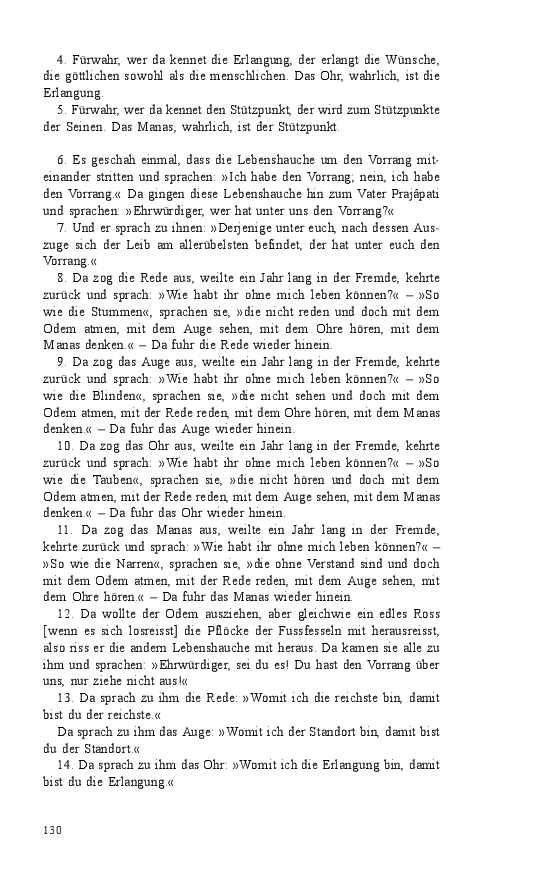 4. Fürwahr, wer da kennet die Erlangung, der erlangt die Wünsche, die göttlichen sowohl als die menschlichen. Das Ohr, wahrlich, ist die Erlangung.

5. Fürwahr, wer da kennet den Stützpunkt, der wird zum Stützpunkte der Seinen. Das Manas, wahrlich, ist der Stützpunkt.

6. Es geschah einmal, dass die Lebenshauche um den Vorrang miteinander stritten und sprachen: »Ich habe den Vorrang; nein, ich habe den Vorrang.« Da gingen diese Lebenshauche hin zum Vater Prajâpati und sprachen: »Ehrwürdiger, wer hat unter uns den Vorrang?«

7. Und er sprach zu ihnen: »Derjenige unter euch, nach dessen Auszuge sich der Leib am allerübelsten befindet, der hat unter euch den Vorrang.«

8. Da zog die Rede aus, weilte ein Jahr lang in der Fremde, kehrte zurück und sprach: »Wie habt ihr ohne mich leben können?« – »So wie die Stummen«, sprachen sie, »die nicht reden und doch mit dem Odem atmen, mit dem Auge sehen, mit dem Ohre hören, mit dem Manas denken.« – Da fuhr die Rede wieder hinein.

9. Da zog das Auge aus, weilte ein Jahr lang in der Fremde, kehrte zurück und sprach: »Wie habt ihr ohne mich leben können?« – »So wie die Blinden«, sprachen sie, »die nicht sehen und doch mit dem Odem atmen, mit der Rede reden, mit dem Ohre hören, mit dem Manas denken.« – Da fuhr das Auge wieder hinein.

10. Da zog das Ohr aus, weilte ein Jahr lang in der Fremde, kehrte zurück und sprach: »Wie habt ihr ohne mich leben können?« – »So wie die Tauben«, sprachen sie, »die nicht hören und doch mit dem Odem atmen, mit der Rede reden, mit dem Auge sehen, mit dem Manas denken.« – Da fuhr das Ohr wieder hinein.

11. Da zog das Manas aus, weilte ein Jahr lang in der Fremde, kehrte zurück und sprach: »Wie habt ihr ohne mich leben können?« – »So wie die Narren«, sprachen sie, »die ohne Verstand sind und doch mit dem Odem atmen, mit der Rede reden, mit dem Auge sehen, mit dem Ohre hören.« – Da fuhr das Manas wieder hinein.

12. Da wollte der Odem ausziehen, aber gleichwie ein edles Ross [wenn es sich losreisst] die Pflöcke der Fussfesseln mit herausreisst, also riss er die andern Lebenshauche mit heraus. Da kamen sie alle zu ihm und sprachen: »Ehrwürdiger, sei du es! Du hast den Vorrang über uns, nur ziehe nicht aus!«

13. Da sprach zu ihm die Rede: »Womit ich die reichste bin, damit bist du der reichste.«

Da sprach zu ihm das Auge: »Womit ich der Standort bin, damit bist du der Standort.«

14. Da sprach zu ihm das Ohr: »Womit ich die Erlangung bin, damit bist du die Erlangung.«

130